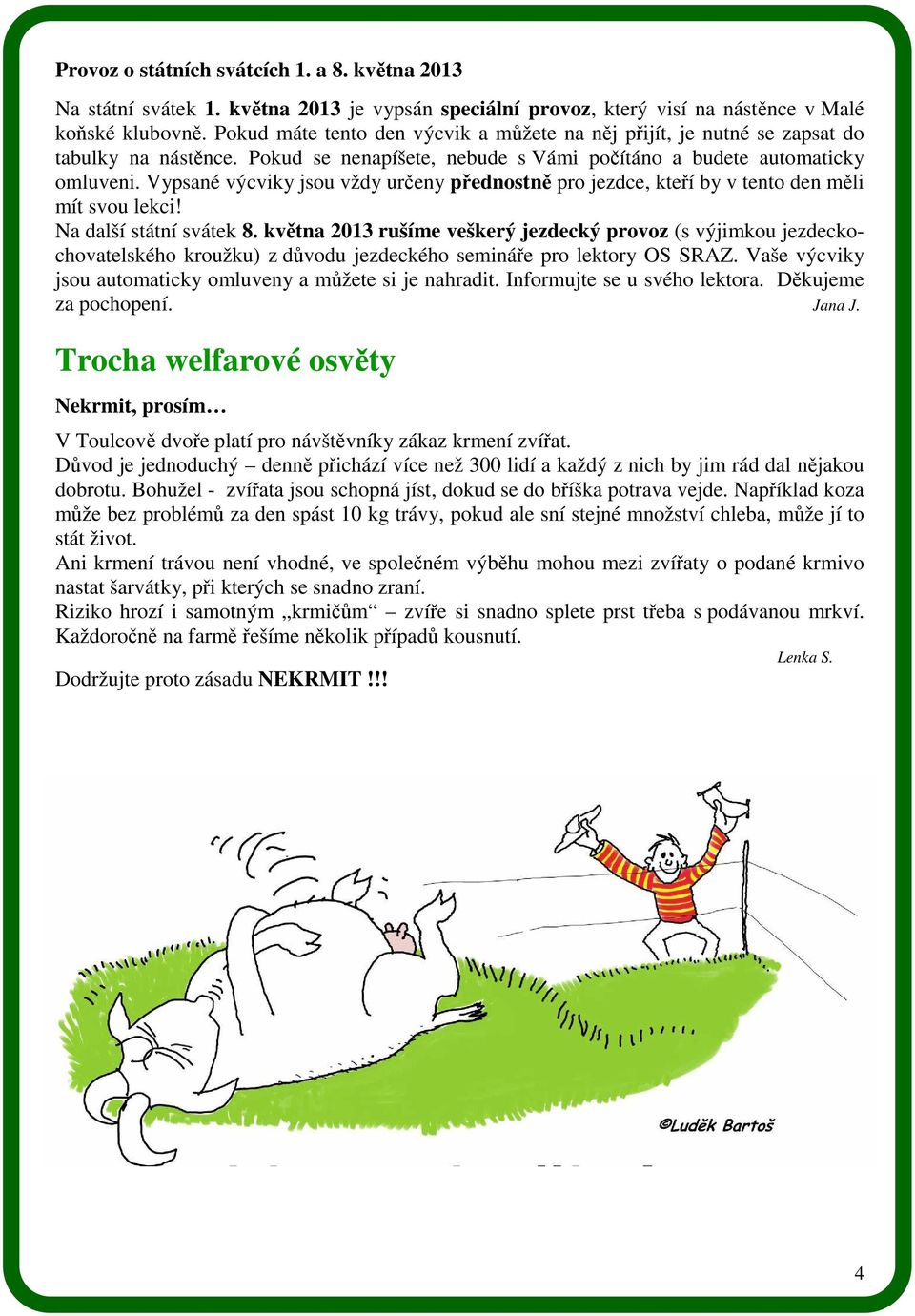 Provoz o státních svátcích 1. a 8. května 2013

Na státní svátek 1. května 2013 je vypsán speciální provoz, který visí na nástěnce v Malé koňské klubovně. Pokud máte tento den výcvik a můžete na něj přijít, je nutné se zapsat do tabulky na nástěnce. Pokud se nenapíšete, nebude s Vámi počítáno a budete automaticky omluveni. Vypsané výcviky jsou vždy určeny přednostně pro jezdce, kteří by v tento den měli mít svou lekci!
Na další státní svátek 8. května 2013 rušíme veškerý jezdecký provoz (s výjimkou jezdecko-chovatelského kroužku) z důvodu jezdeckého semináře pro lektory OS SRAZ. Vaše výcviky jsou automaticky omluveny a můžete si je nahradit. Informujte se u svého lektora. Děkujeme za pochopení. Jana J.

Trocha welfarové osvěty

Nekrmit, prosím…

V Toulcově dvoře platí pro návštěvníky zákaz krmení zvířat.
Důvod je jednoduchý – denně přichází více než 300 lidí a každý z nich by jim rád dal nějakou dobrotu. Bohužel - zvířata jsou schopná jíst, dokud se do bříška potrava vejde. Například koza může bez problémů za den spást 10 kg trávy, pokud ale sní stejné množství chleba, může jí to stát život.
Ani krmení trávou není vhodné, ve společném výběhu mohou mezi zvířaty o podané krmivo nastat šarvátky, při kterých se snadno zraní.
Riziko hrozí i samotným „krmičům“ – zvíře si snadno splete prst třeba s podávanou mrkví. Každoročně na farmě řešíme několik případů kousnutí.
Lenka S.
Dodržujte proto zásadu NEKRMIT !!!

©Luděk Bartoš

4